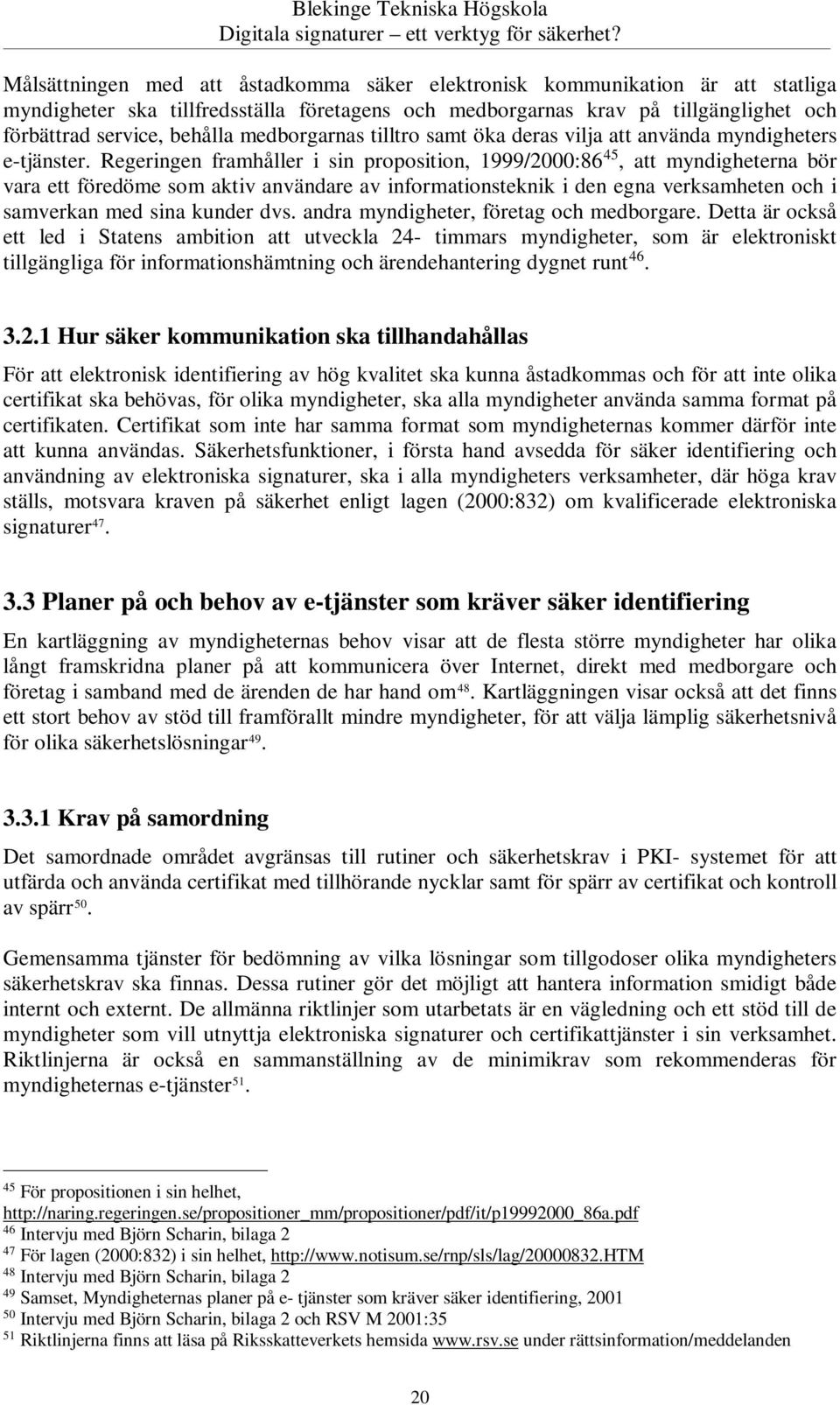 Blekinge Tekniska Högskola
Digitala signaturer – ett verktyg för säkerhet?

Målsättningen med att åstadkomma säker elektronisk kommunikation är att statliga myndigheter ska tillfredsställa företagens och medborgarnas krav på tillgänglighet och förbättrad service, behålla medborgarnas tilltro samt öka deras vilja att använda myndigheters e-tjänster. Regeringen framhåller i sin proposition, 1999/2000:86$^{45}$, att myndigheterna bör vara ett föredöme som aktiv användare av informationsteknik i den egna verksamheten och i samverkan med sina kunder dvs. andra myndigheter, företag och medborgare. Detta är också ett led i Statens ambition att utveckla 24- timmars myndigheter, som är elektroniskt tillgängliga för informationshämtning och ärendehantering dygnet runt$^{46}$.

3.2.1 Hur säker kommunikation ska tillhandahållas

För att elektronisk identifiering av hög kvalitet ska kunna åstadkommas och för att inte olika certifikat ska behövas, för olika myndigheter, ska alla myndigheter använda samma format på certifikaten. Certifikat som inte har samma format som myndigheternas kommer därför inte att kunna användas. Säkerhetsfunktioner, i första hand avsedda för säker identifiering och användning av elektroniska signaturer, ska i alla myndigheters verksamheter, där höga krav ställs, motsvara kraven på säkerhet enligt lagen (2000:832) om kvalificerade elektroniska signaturer$^{47}$.

3.3 Planer på och behov av e-tjänster som kräver säker identifiering

En kartläggning av myndigheternas behov visar att de flesta större myndigheter har olika långt framskridna planer på att kommunicera över Internet, direkt med medborgare och företag i samband med de ärenden de har hand om$^{48}$. Kartläggningen visar också att det finns ett stort behov av stöd till framförallt mindre myndigheter, för att välja lämplig säkerhetsnivå för olika säkerhetslösningar$^{49}$.

3.3.1 Krav på samordning

Det samordnade området avgränsas till rutiner och säkerhetskrav i PKI- systemet för att utfärda och använda certifikat med tillhörande nycklar samt för spärr av certifikat och kontroll av spärr$^{50}$.

Gemensamma tjänster för bedömning av vilka lösningar som tillgodoser olika myndigheters säkerhetskrav ska finnas. Dessa rutiner gör det möjligt att hantera information smidigt både internt och externt. De allmänna riktlinjer som utarbetats är en vägledning och ett stöd till de myndigheter som vill utnyttja elektroniska signaturer och certifikattjänster i sin verksamhet. Riktlinjerna är också en sammanställning av de minimikrav som rekommenderas för myndigheternas e-tjänster$^{51}$.

$^{45}$ För propositionen i sin helhet, http://naring.regeringen.se/propositioner_mm/propositioner/pdf/it/p19992000_86a.pdf
$^{46}$ Intervju med Björn Scharin, bilaga 2
$^{47}$ För lagen (2000:832) i sin helhet, http://www.notisum.se/rnp/sls/lag/20000832.HTM
$^{48}$ Intervju med Björn Scharin, bilaga 2
$^{49}$ Samset, Myndigheternas planer på e- tjänster som kräver säker identifiering, 2001
$^{50}$ Intervju med Björn Scharin, bilaga 2 och RSV M 2001:35
$^{51}$ Riktlinjerna finns att läsa på Riksskatteverkets hemsida www.rsv.se under rättsinformation/meddelanden

20